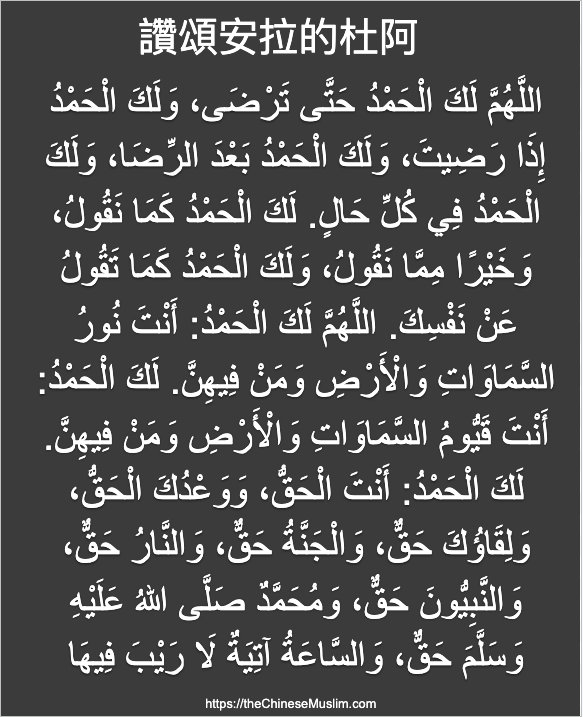 讚頌安拉的杜阿

اللَّهُمَّ لَكَ الْحَمْدُ حَتَّى تَرْضَى، وَلَكَ الْحَمْدُ إِذَا رَضِيتَ، وَلَكَ الْحَمْدُ بَعْدَ الرِّضَا، وَلَكَ الْحَمْدُ فِي كُلِّ حَالٍ. لَكَ الْحَمْدُ كَمَا نَقُولُ، وَخَيْرًا مِمَّا نَقُولُ، وَلَكَ الْحَمْدُ كَمَا تَقُولُ عَنْ نَفْسِكَ. اللَّهُمَّ لَكَ الْحَمْدُ: أَنْتَ نُورُ السَّمَاوَاتِ وَالْأَرْضِ وَمَنْ فِيهِنَّ. لَكَ الْحَمْدُ: أَنْتَ قَيُّومُ السَّمَاوَاتِ وَالْأَرْضِ وَمَنْ فِيهِنَّ. لَكَ الْحَمْدُ: أَنْتَ الْحَقُّ، وَوَعْدُكَ الْحَقُّ، وَلِقَاؤُكَ حَقٌّ، وَالْجَنَّةُ حَقٌّ، وَالنَّارُ حَقٌّ، وَالنَّبِيُّونَ حَقٌّ، وَمُحَمَّدٌ صَلَّى اللهُ عَلَيْهِ وَسَلَّمَ حَقٌّ، وَالسَّاعَةُ آتِيَةٌ لَا رَيْبَ فِيهَا

https://theChineseMuslim.com